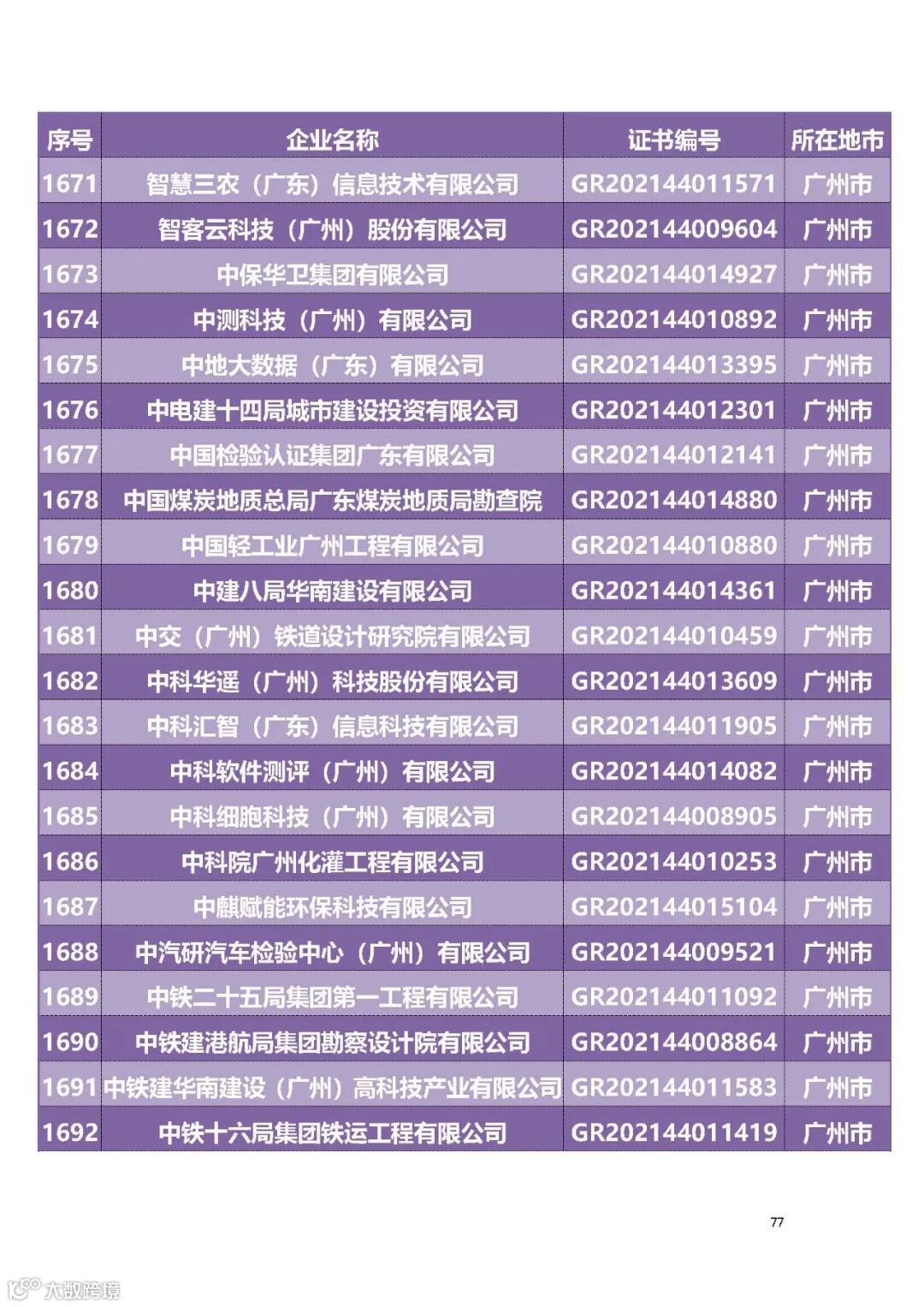 | 序号 | 企业名称 | 证书编号 | 所在地市 |
|---|---|---|---|
| 1671 | 智慧三农（广东）信息技术有限公司 | GR202144011571 | 广州市 |
| 1672 | 智客云科技（广州）股份有限公司 | GR202144009604 | 广州市 |
| 1673 | 中保华卫集团有限公司 | GR202144014927 | 广州市 |
| 1674 | 中测科技（广州）有限公司 | GR202144010892 | 广州市 |
| 1675 | 中地大数据（广东）有限公司 | GR202144013395 | 广州市 |
| 1676 | 中电建十四局城市建设投资有限公司 | GR202144012301 | 广州市 |
| 1677 | 中国检验认证集团广东有限公司 | GR202144012141 | 广州市 |
| 1678 | 中国煤炭地质总局广东煤炭地质局勘查院 | GR202144014880 | 广州市 |
| 1679 | 中国轻工业广州工程有限公司 | GR202144010880 | 广州市 |
| 1680 | 中建八局华南建设有限公司 | GR202144014361 | 广州市 |
| 1681 | 中交（广州）铁道设计研究院有限公司 | GR202144010459 | 广州市 |
| 1682 | 中科华遥（广州）科技股份有限公司 | GR202144013609 | 广州市 |
| 1683 | 中科汇智（广东）信息科技有限公司 | GR202144011905 | 广州市 |
| 1684 | 中科软件测评（广州）有限公司 | GR202144014082 | 广州市 |
| 1685 | 中科细胞科技（广州）有限公司 | GR202144008905 | 广州市 |
| 1686 | 中科院广州化灌工程有限公司 | GR202144010253 | 广州市 |
| 1687 | 中麒赋能环保科技有限公司 | GR202144015104 | 广州市 |
| 1688 | 中汽研汽车检验中心（广州）有限公司 | GR202144009521 | 广州市 |
| 1689 | 中铁二十五局集团第一工程有限公司 | GR202144011092 | 广州市 |
| 1690 | 中铁建港航局集团勘察设计院有限公司 | GR202144008864 | 广州市 |
| 1691 | 中铁建华南建设（广州）高科技产业有限公司 | GR202144011583 | 广州市 |
| 1692 | 中铁十六局集团铁运工程有限公司 | GR202144011419 | 广州市 |

77

大数跨境